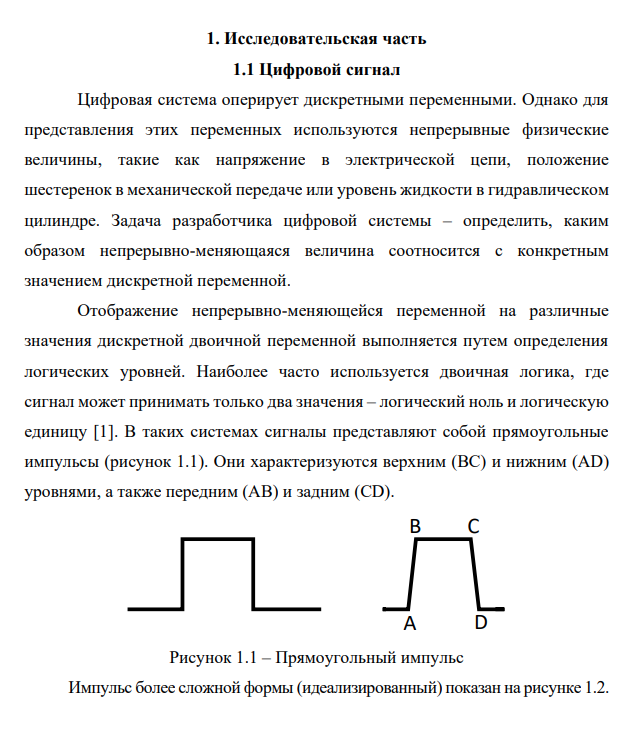 1. Исследовательская часть

1.1 Цифровой сигнал

Цифровая система оперирует дискретными переменными. Однако для представления этих переменных используются непрерывные физические величины, такие как напряжение в электрической цепи, положение шестеренок в механической передаче или уровень жидкости в гидравлическом цилиндре. Задача разработчика цифровой системы – определить, каким образом непрерывно-меняющаяся величина соотносится с конкретным значением дискретной переменной.

Отображение непрерывно-меняющейся переменной на различные значения дискретной двоичной переменной выполняется путем определения логических уровней. Наиболее часто используется двоичная логика, где сигнал может принимать только два значения – логический ноль и логическую единицу [1]. В таких системах сигналы представляют собой прямоугольные импульсы (рисунок 1.1). Они характеризуются верхним (BC) и нижним (AD) уровнями, а также передним (AB) и задним (CD).

B C A D

Рисунок 1.1 – Прямоугольный импульс

Импульс более сложной формы (идеализированный) показан на рисунке 1.2.